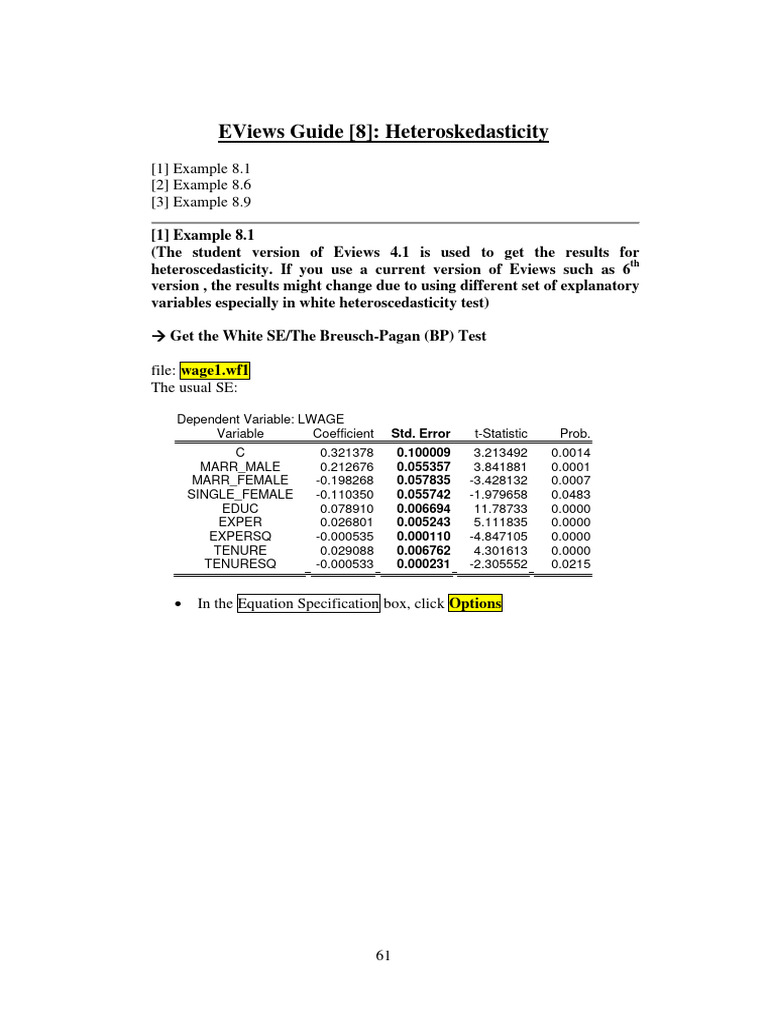 EViews Guide [8]: Heteroskedasticity

[1] Example 8.1
[2] Example 8.6
[3] Example 8.9

[1] Example 8.1
(The student version of Eviews 4.1 is used to get the results for heteroscedasticity. If you use a current version of Eviews such as 6$^{th}$ version , the results might change due to using different set of explanatory variables especially in white heteroscedasticity test)

→ Get the White SE/The Breusch-Pagan (BP) Test

file: wage1.wf1
The usual SE:

Dependent Variable: LWAGE

| Variable | Coefficient | Std. Error | t-Statistic | Prob. |
|---|---|---|---|---|
| C | 0.321378 | 0.100009 | 3.213492 | 0.0014 |
| MARR_MALE | 0.212676 | 0.055357 | 3.841881 | 0.0001 |
| MARR_FEMALE | -0.198268 | 0.057835 | -3.428132 | 0.0007 |
| SINGLE_FEMALE | -0.110350 | 0.055742 | -1.979658 | 0.0483 |
| EDUC | 0.078910 | 0.006694 | 11.78733 | 0.0000 |
| EXPER | 0.026801 | 0.005243 | 5.111835 | 0.0000 |
| EXPERSQ | -0.000535 | 0.000110 | -4.847105 | 0.0000 |
| TENURE | 0.029088 | 0.006762 | 4.301613 | 0.0000 |
| TENURESQ | -0.000533 | 0.000231 | -2.305552 | 0.0215 |

• In the Equation Specification box, click Options

61